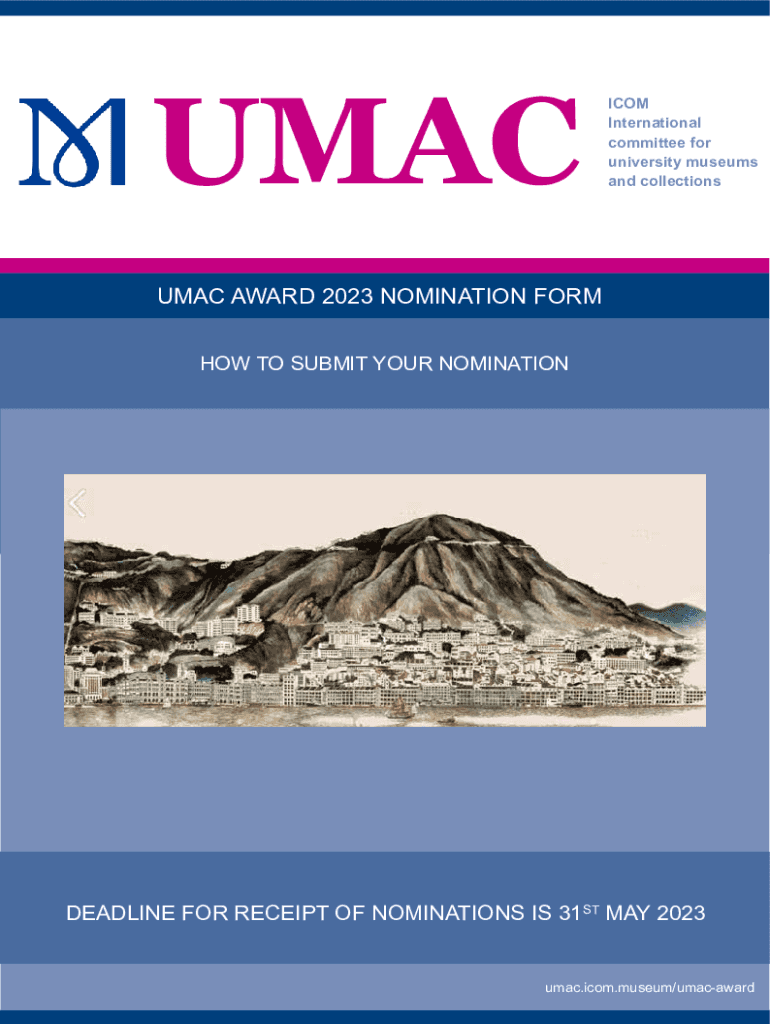 UMAC

ICOM
International
committee for
university museums
and collections

UMAC AWARD 2023 NOMINATION FORM

HOW TO SUBMIT YOUR NOMINATION

DEADLINE FOR RECEIPT OF NOMINATIONS IS 31ST MAY 2023

umac.icom.museum/umac-award